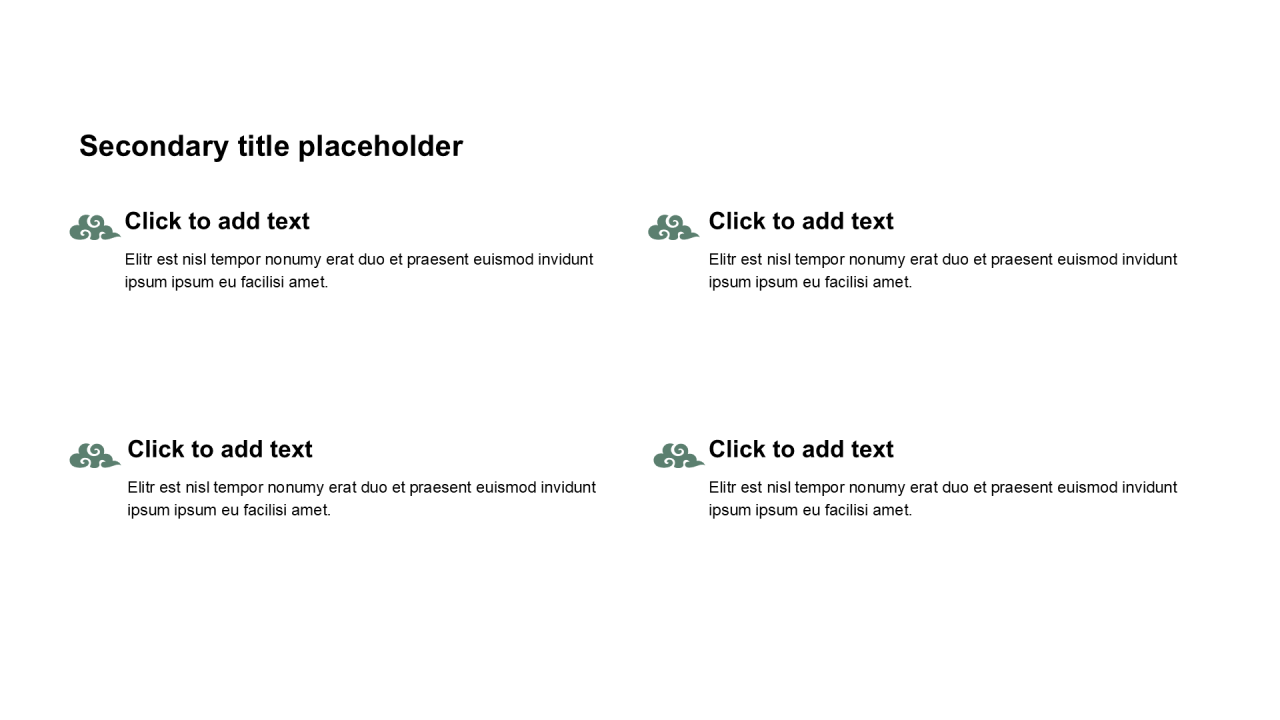 Secondary title placeholder

Click to add text
Elitr est nisl tempor nonumy erat duo et praesent euismod invidunt ipsum ipsum eu facilisi amet.

Click to add text
Elitr est nisl tempor nonumy erat duo et praesent euismod invidunt ipsum ipsum eu facilisi amet.

Click to add text
Elitr est nisl tempor nonumy erat duo et praesent euismod invidunt ipsum ipsum eu facilisi amet.

Click to add text
Elitr est nisl tempor nonumy erat duo et praesent euismod invidunt ipsum ipsum eu facilisi amet.